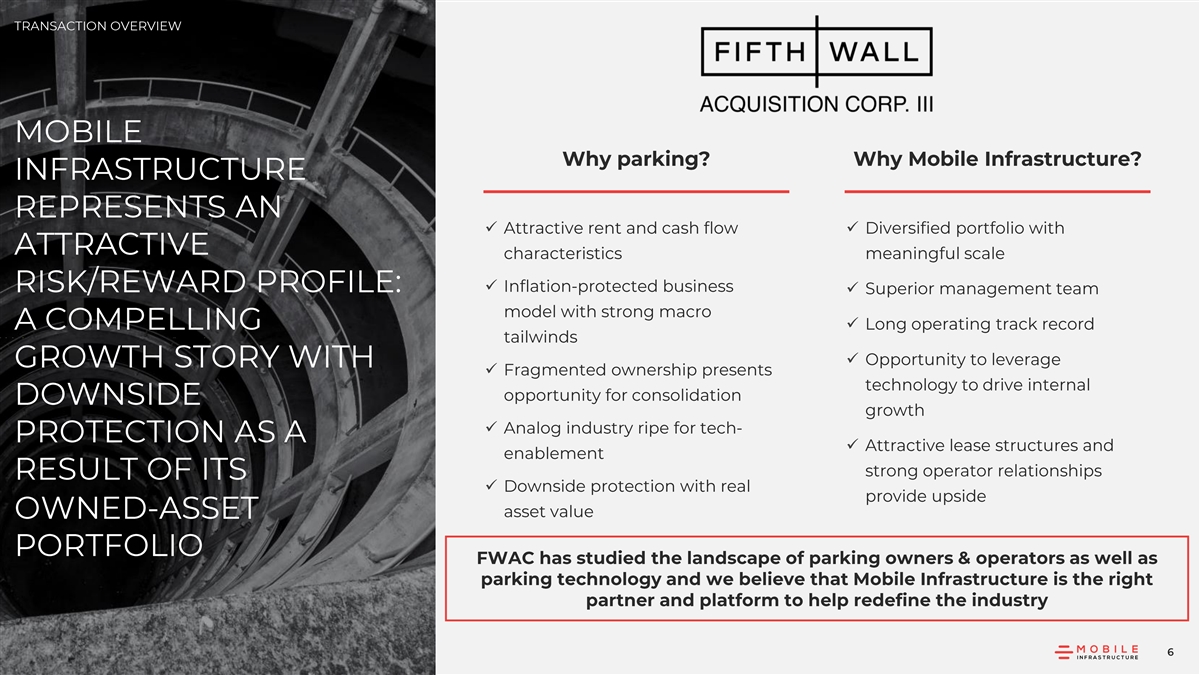 TRANSACTION OVERVIEW

MOBILE INFRASTRUCTURE REPRESENTS AN ATTRACTIVE RISK/REWARD PROFILE: A COMPELLING GROWTH STORY WITH DOWNSIDE PROTECTION AS A RESULT OF ITS OWNED-ASSET PORTFOLIO

FIFTH WALL
ACQUISITION CORP. III

Why parking?

✓ Attractive rent and cash flow characteristics
✓ Inflation-protected business model with strong macro tailwinds
✓ Fragmented ownership presents opportunity for consolidation
✓ Analog industry ripe for tech-enablement
✓ Downside protection with real asset value

Why Mobile Infrastructure?

✓ Diversified portfolio with meaningful scale
✓ Superior management team
✓ Long operating track record
✓ Opportunity to leverage technology to drive internal growth
✓ Attractive lease structures and strong operator relationships provide upside

FWAC has studied the landscape of parking owners & operators as well as parking technology and we believe that Mobile Infrastructure is the right partner and platform to help redefine the industry

MOBILE
INFRASTRUCTURE
6